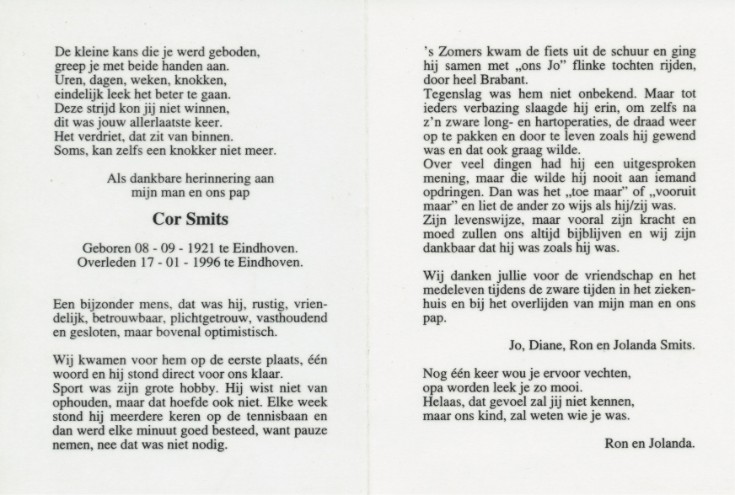 De kleine kans die je werd geboden,
greep je met beide handen aan.
Uren, dagen, weken, knokken,
eindelijk leek het beter te gaan.
Deze strijd kon jij niet winnen,
dit was jouw allerlaatste keer.
Het verdriet, dat zit van binnen.
Soms, kan zelfs een knokker niet meer.

Als dankbare herinnering aan
mijn man en ons pap

Cor Smits

Geboren 08 - 09 - 1921 te Eindhoven.
Overleden 17 - 01 - 1996 te Eindhoven.

Een bijzonder mens, dat was hij, rustig, vriendelijk, betrouwbaar, plichtgetrouw, vasthoudend en gesloten, maar bovenal optimistisch.

Wij kwamen voor hem op de eerste plaats, één woord en hij stond direct voor ons klaar.
Sport was zijn grote hobby. Hij wist niet van ophouden, maar dat hoefde ook niet. Elke week stond hij meerdere keren op de tennisbaan en dan werd elke minuut goed besteed, want pauze nemen, nee dat was niet nodig.

's Zomers kwam de fiets uit de schuur en ging hij samen met „ons Jo" flinke tochten rijden, door heel Brabant.
Tegenslag was hem niet onbekend. Maar tot ieders verbazing slaagde hij erin, om zelfs na z'n zware long- en hartoperaties, de draad weer op te pakken en door te leven zoals hij gewend was en dat ook graag wilde.
Over veel dingen had hij een uitgesproken mening, maar die wilde hij nooit aan iemand opdringen. Dan was het „toe maar" of „vooruit maar" en liet de ander zo wijs als hij/zij was.
Zijn levenswijze, maar vooral zijn kracht en moed zullen ons altijd bijblijven en wij zijn dankbaar dat hij was zoals hij was.

Wij danken jullie voor de vriendschap en het medeleven tijdens de zware tijden in het ziekenhuis en bij het overlijden van mijn man en ons pap.

Jo, Diane, Ron en Jolanda Smits.

Nog één keer wou je ervoor vechten,
opa worden leek je zo mooi.
Helaas, dat gevoel zal jij niet kennen,
maar ons kind, zal weten wie je was.

Ron en Jolanda.